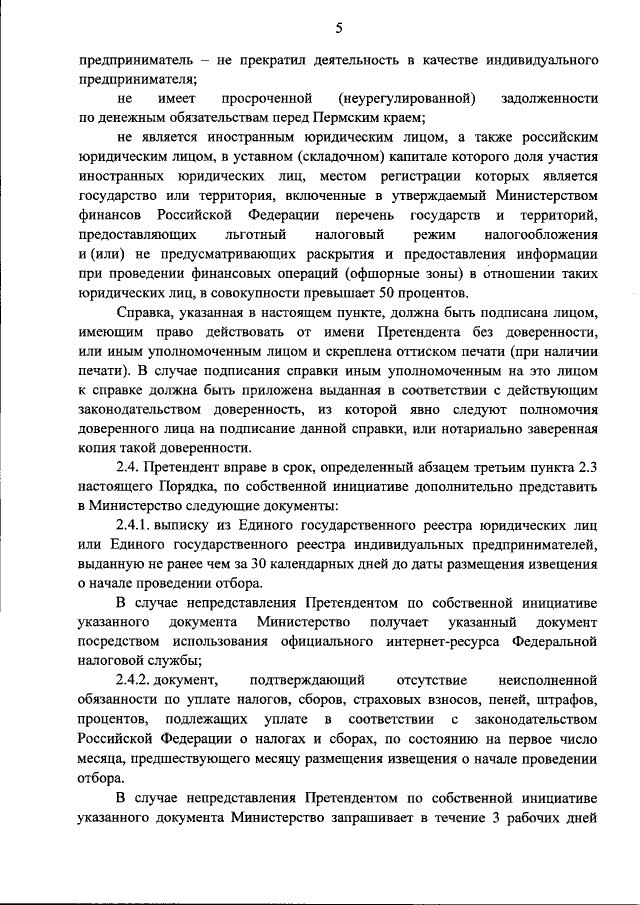 5

предприниматель – не прекратил деятельность в качестве индивидуального предпринимателя;

не имеет просроченной (неурегулированной) задолженности по денежным обязательствам перед Пермским краем;

не является иностранным юридическим лицом, а также российским юридическим лицом, в уставном (складочном) капитале которого доля участия иностранных юридических лиц, местом регистрации которых является государство или территория, включенные в утверждаемый Министерством финансов Российской Федерации перечень государств и территорий, предоставляющих льготный налоговый режим налогообложения и (или) не предусматривающих раскрытия и предоставления информации при проведении финансовых операций (офшорные зоны) в отношении таких юридических лиц, в совокупности превышает 50 процентов.

Справка, указанная в настоящем пункте, должна быть подписана лицом, имеющим право действовать от имени Претендента без доверенности, или иным уполномоченным лицом и скреплена оттиском печати (при наличии печати). В случае подписания справки иным уполномоченным на это лицом к справке должна быть приложена выданная в соответствии с действующим законодательством доверенность, из которой явно следуют полномочия доверенного лица на подписание данной справки, или нотариально заверенная копия такой доверенности.

2.4. Претендент вправе в срок, определенный абзацем третьим пункта 2.3 настоящего Порядка, по собственной инициативе дополнительно представить в Министерство следующие документы:

2.4.1. выписку из Единого государственного реестра юридических лиц или Единого государственного реестра индивидуальных предпринимателей, выданную не ранее чем за 30 календарных дней до даты размещения извещения о начале проведении отбора.

В случае непредставления Претендентом по собственной инициативе указанного документа Министерство получает указанный документ посредством использования официального интернет-ресурса Федеральной налоговой службы;

2.4.2. документ, подтверждающий отсутствие неисполненной обязанности по уплате налогов, сборов, страховых взносов, пеней, штрафов, процентов, подлежащих уплате в соответствии с законодательством Российской Федерации о налогах и сборах, по состоянию на первое число месяца, предшествующего месяцу размещения извещения о начале проведении отбора.

В случае непредставления Претендентом по собственной инициативе указанного документа Министерство запрашивает в течение 3 рабочих дней